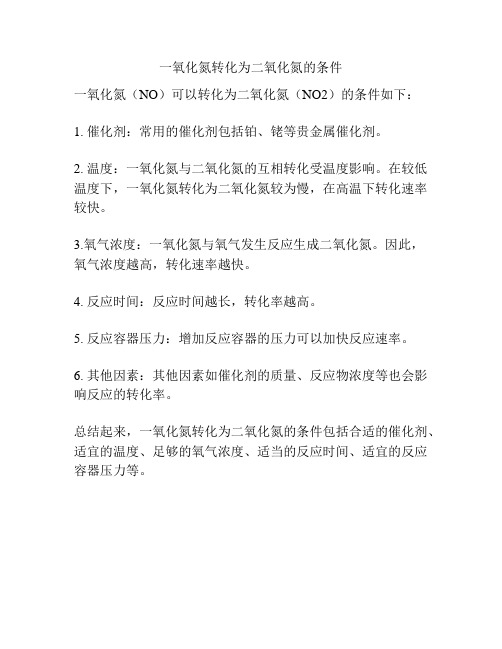 一氧化氮转化为二氧化氮的条件

一氧化氮（NO）可以转化为二氧化氮（NO2）的条件如下：

1. 催化剂：常用的催化剂包括铂、铑等贵金属催化剂。

2. 温度：一氧化氮与二氧化氮的互相转化受温度影响。在较低温度下，一氧化氮转化为二氧化氮较为慢，在高温下转化速率较快。

3.氧气浓度：一氧化氮与氧气发生反应生成二氧化氮。因此，氧气浓度越高，转化速率越快。

4. 反应时间：反应时间越长，转化率越高。

5. 反应容器压力：增加反应容器的压力可以加快反应速率。

6. 其他因素：其他因素如催化剂的质量、反应物浓度等也会影响反应的转化率。

总结起来，一氧化氮转化为二氧化氮的条件包括合适的催化剂、适宜的温度、足够的氧气浓度、适当的反应时间、适宜的反应容器压力等。